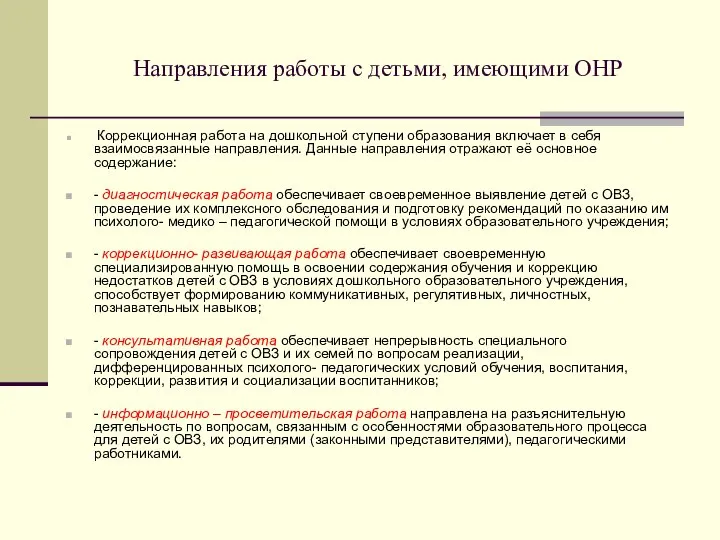 Направления работы с детьми, имеющими ОНР

Коррекционная работа на дошкольной ступени образования включает в себя взаимосвязанные направления. Данные направления отражают её основное содержание:

- диагностическая работа обеспечивает своевременное выявление детей с ОВЗ, проведение их комплексного обследования и подготовку рекомендаций по оказанию им психолого- медико – педагогической помощи в условиях образовательного учреждения;

- коррекционно- развивающая работа обеспечивает своевременную специализированную помощь в освоении содержания обучения и коррекцию недостатков детей с ОВЗ в условиях дошкольного образовательного учреждения, способствует формированию коммуникативных, регулятивных, личностных, познавательных навыков;

- консультативная работа обеспечивает непрерывность специального сопровождения детей с ОВЗ и их семей по вопросам реализации, дифференцированных психолого- педагогических условий обучения, воспитания, коррекции, развития и социализации воспитанников;

- информационно – просветительская работа направлена на разъяснительную деятельность по вопросам, связанным с особенностями образовательного процесса для детей с ОВЗ, их родителями (законными представителями), педагогическими работниками.